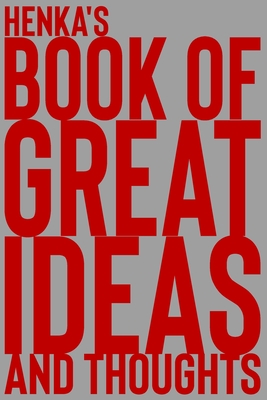 HENKA'S
BOOK OF
GREAT
IDEAS
AND THOUGHTS